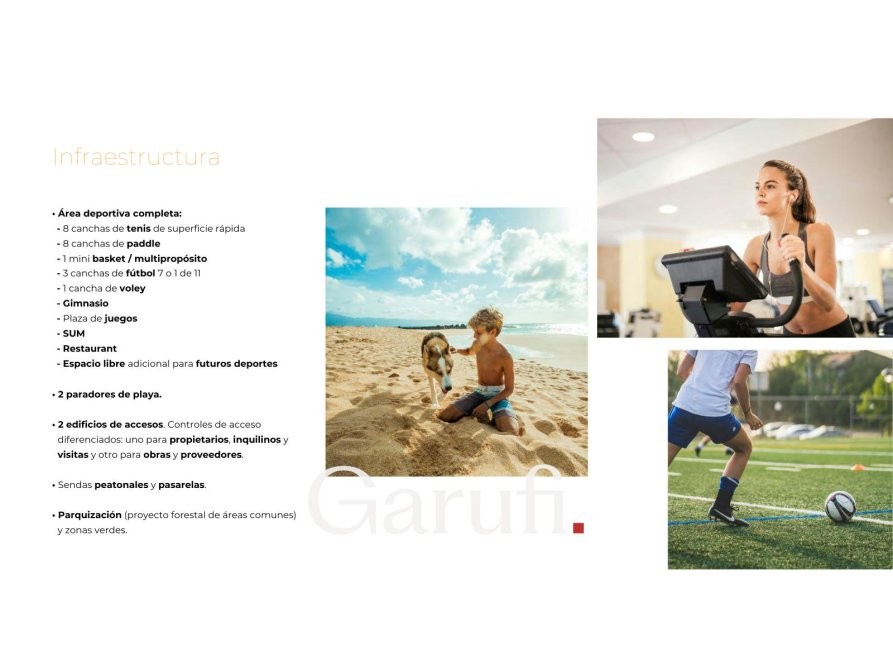 Infraestructura

• Área deportiva completa:
- 8 canchas de tenis de superficie rápida
- 8 canchas de paddle
- 1 mini basket / multipropósito
- 3 canchas de fútbol 7 o 1 de 11
- 1 cancha de voley
- Gimnasio
- Plaza de juegos
- SUM
- Restaurant
- Espacio libre adicional para futuros deportes

• 2 paradores de playa.

• 2 edificios de accesos. Controles de acceso diferenciados: uno para propietarios, inquilinos y visitas y otro para obras y proveedores.

• Sendas peatonales y pasarelas.

• Parquización (proyecto forestal de áreas comunes) y zonas verdes.

Garufi.